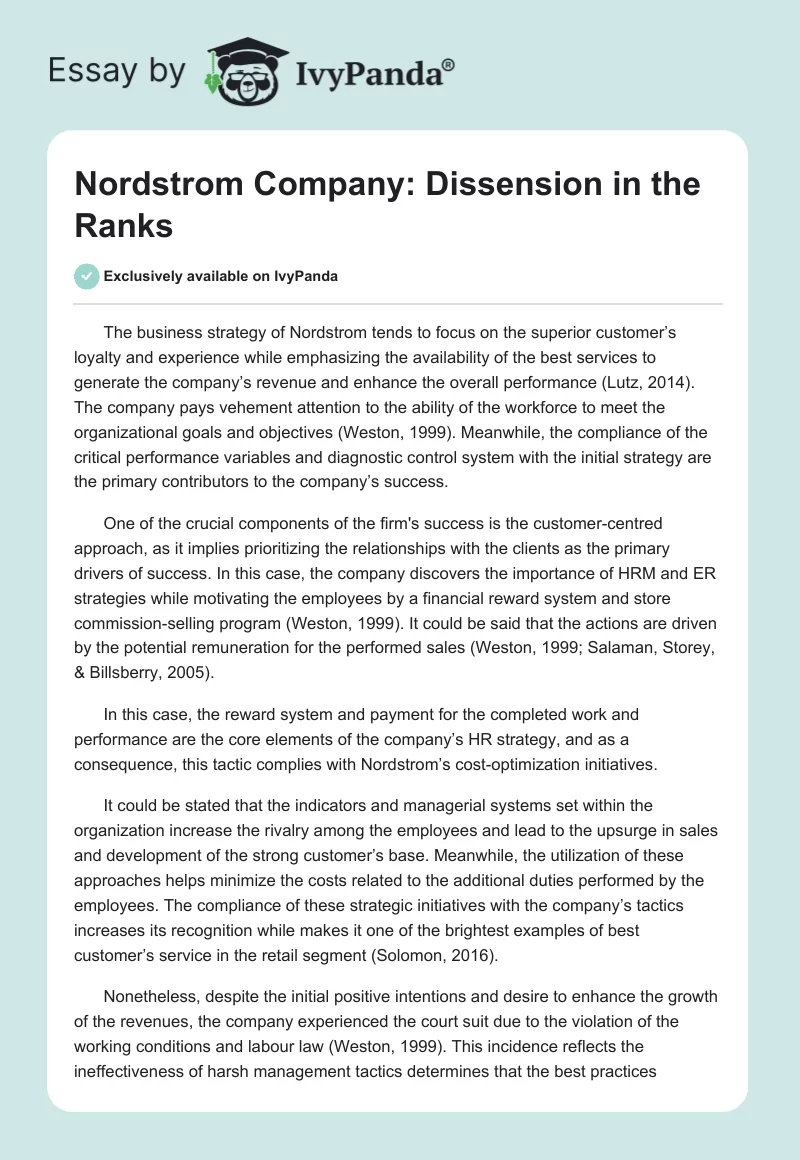 Essay by IvyPanda®

Nordstrom Company: Dissension in the Ranks

Exclusively available on IvyPanda

The business strategy of Nordstrom tends to focus on the superior customer's loyalty and experience while emphasizing the availability of the best services to generate the company's revenue and enhance the overall performance (Lutz, 2014). The company pays vehement attention to the ability of the workforce to meet the organizational goals and objectives (Weston, 1999). Meanwhile, the compliance of the critical performance variables and diagnostic control system with the initial strategy are the primary contributors to the company's success.

One of the crucial components of the firm's success is the customer-centred approach, as it implies prioritizing the relationships with the clients as the primary drivers of success. In this case, the company discovers the importance of HRM and ER strategies while motivating the employees by a financial reward system and store commission-selling program (Weston, 1999). It could be said that the actions are driven by the potential remuneration for the performed sales (Weston, 1999; Salaman, Storey, & Billsberry, 2005).

In this case, the reward system and payment for the completed work and performance are the core elements of the company's HR strategy, and as a consequence, this tactic complies with Nordstrom's cost-optimization initiatives.

It could be stated that the indicators and managerial systems set within the organization increase the rivalry among the employees and lead to the upsurge in sales and development of the strong customer's base. Meanwhile, the utilization of these approaches helps minimize the costs related to the additional duties performed by the employees. The compliance of these strategic initiatives with the company's tactics increases its recognition while makes it one of the brightest examples of best customer's service in the retail segment (Solomon, 2016).

Nonetheless, despite the initial positive intentions and desire to enhance the growth of the revenues, the company experienced the court suit due to the violation of the working conditions and labour law (Weston, 1999). This incidence reflects the ineffectiveness of harsh management tactics determines that the best practices